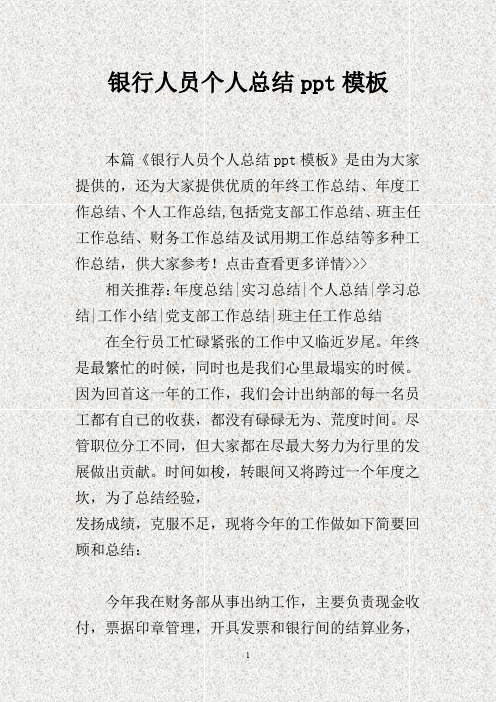 银行人员个人总结 ppt 模板

本篇《银行人员个人总结 ppt 模板》是由为大家提供的，还为大家提供优质的年终工作总结、年度工作总结、个人工作总结,包括党支部工作总结、班主任工作总结、财务工作总结及试用期工作总结等多种工作总结，供大家参考！点击查看更多详情>>>

相关推荐:年度总结|实习总结|个人总结|学习总结|工作小结|党支部工作总结|班主任工作总结

在全行员工忙碌紧张的工作中又临近岁尾。年终是最繁忙的时候，同时也是我们心里最塌实的时候。因为回首这一年的工作，我们会计出纳部的每一名员工都有自己的收获，都没有碌碌无为、荒度时间。尽管职位分工不同，但大家都在尽最大努力为行里的发展做出贡献。时间如梭，转眼间又将跨过一个年度之坎，为了总结经验，

发扬成绩，克服不足，现将今年的工作做如下简要回顾和总结：

今年我在财务部从事出纳工作，主要负责现金收付，票据印章管理，开具发票和银行间的结算业务，

1